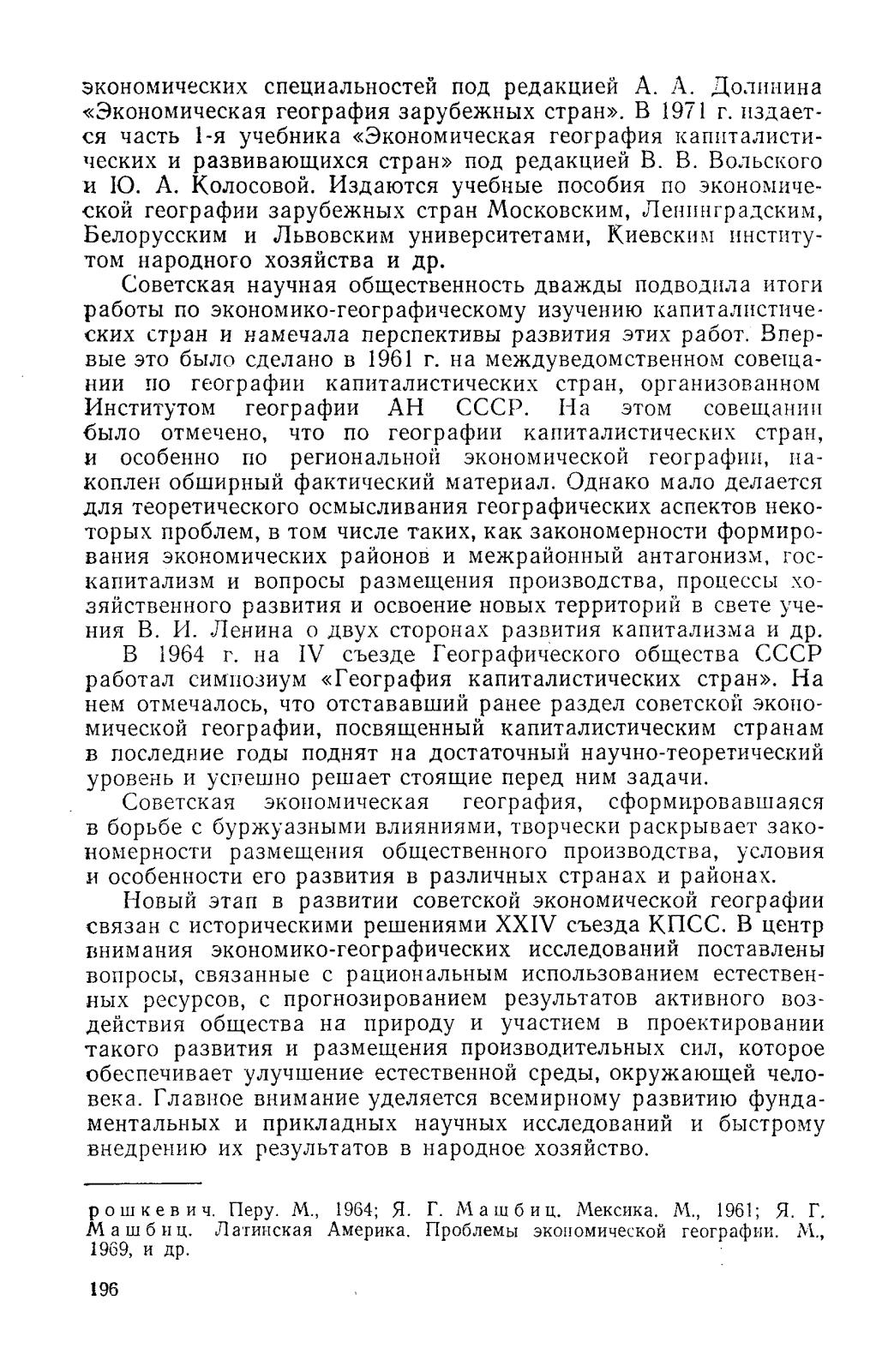 экономических специальностей под редакцией А. А. Долинина «Экономическая география зарубежных стран». В 1971 г. издается часть 1-я учебника «Экономическая география капиталистических и развивающихся стран» под редакцией В. В. Вольского и Ю. А. Колосовой. Издаются учебные пособия по экономической географии зарубежных стран Московским, Ленинградским, Белорусским и Львовским университетами, Киевским институтом народного хозяйства и др.

Советская научная общественность дважды подводила итоги работы по экономико-географическому изучению капиталистических стран и намечала перспективы развития этих работ. Впервые это было сделано в 1961 г. на междуведомственном совещании по географии капиталистических стран, организованном Институтом географии АН СССР. На этом совещании было отмечено, что по географии капиталистических стран, и особенно по региональной экономической географии, накоплен обширный фактический материал. Однако мало делается для теоретического осмысливания географических аспектов некоторых проблем, в том числе таких, как закономерности формирования экономических районов и межрайонный антагонизм, госкапитализм и вопросы размещения производства, процессы хозяйственного развития и освоение новых территорий в свете учения В. И. Ленина о двух сторонах развития капитализма и др.

В 1964 г. на IV съезде Географического общества СССР работал симпозиум «География капиталистических стран». На нем отмечалось, что отстававший ранее раздел советской экономической географии, посвященный капиталистическим странам в последние годы поднят на достаточный научно-теоретический уровень и успешно решает стоящие перед ним задачи.

Советская экономическая география, сформировавшаяся в борьбе с буржуазными влияниями, творчески раскрывает закономерности размещения общественного производства, условия и особенности его развития в различных странах и районах.

Новый этап в развитии советской экономической географии связан с историческими решениями XXIV съезда КПСС. В центр внимания экономико-географических исследований поставлены вопросы, связанные с рациональным использованием естественных ресурсов, с прогнозированием результатов активного воздействия общества на природу и участием в проектировании такого развития и размещения производительных сил, которое обеспечивает улучшение естественной среды, окружающей человека. Главное внимание уделяется всемирному развитию фундаментальных и прикладных научных исследований и быстрому внедрению их результатов в народное хозяйство.

рошкевич. Перу. М., 1964; Я. Г. Машбиц. Мексика. М., 1961; Я. Г. Машбиц. Латинская Америка. Проблемы экономической географии. М., 1969, и др.

196